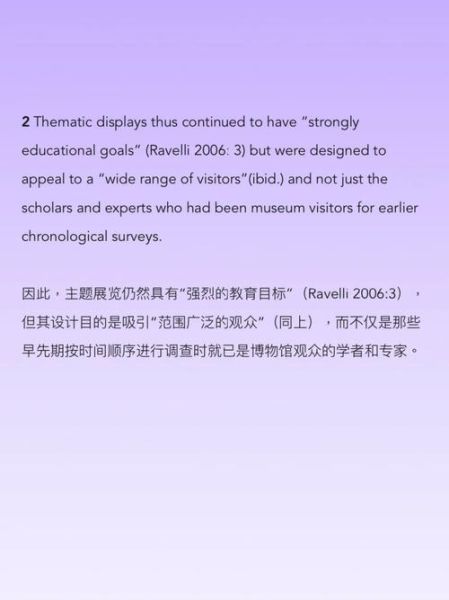 2 Thematic displays thus continued to have "strongly educational goals" (Ravelli 2006: 3) but were designed to appeal to a "wide range of visitors"(ibid.) and not just the scholars and experts who had been museum visitors for earlier chronological surveys.

因此，主题展览仍然具有"强烈的教育目标"（Ravelli 2006:3），但其设计目的是吸引"范围广泛的观众"（同上），而不仅是那些早先期按时间顺序进行调查时就已是博物馆观众的学者和专家。